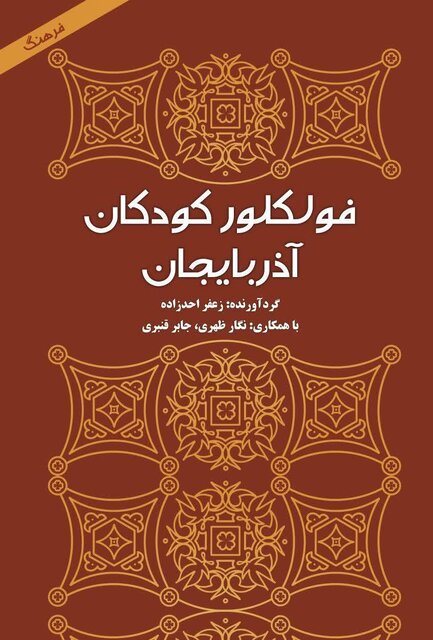 فرهنگ

فولکلور کودکان
آذربایجان

گردآورنده: زعفر احدزاده
با همکاری: نگار ظهری، جابر قنبری